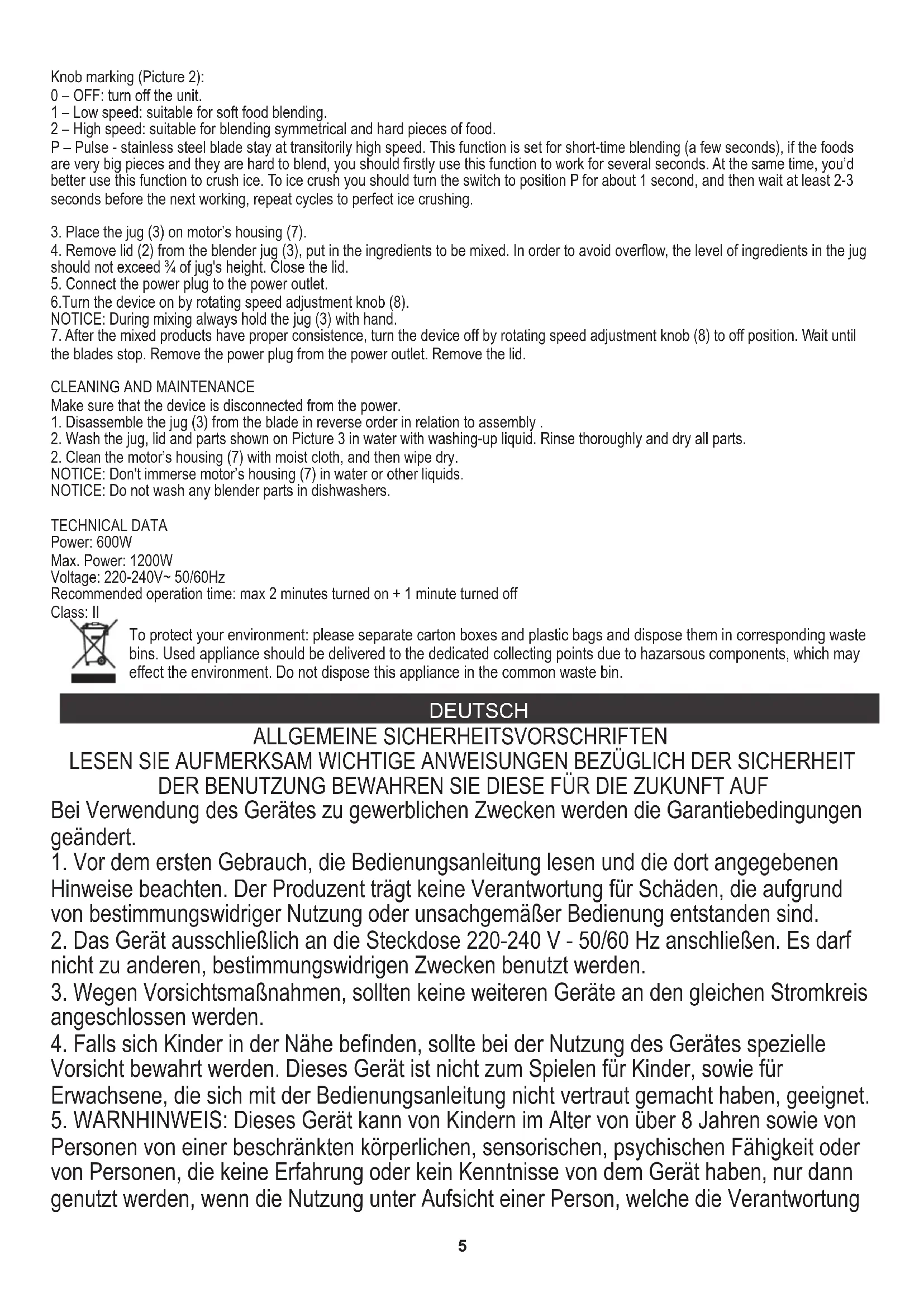 Knob marking (Picture 2):
0 – OFF: turn off the unit.
1 – Low speed: suitable for soft food blending.
2 – High speed: suitable for blending symmetrical and hard pieces of food.
P – Pulse - stainless steel blade stay at transitorily high speed. This function is set for short-time blending (a few seconds), if the foods are very big pieces and they are hard to blend, you should firstly use this function to work for several seconds. At the same time, you'd better use this function to crush ice. To ice crush you should turn the switch to position P for about 1 second, and then wait at least 2-3 seconds before the next working, repeat cycles to perfect ice crushing.

3. Place the jug (3) on motor's housing (7).
4. Remove lid (2) from the blender jug (3), put in the ingredients to be mixed. In order to avoid overflow, the level of ingredients in the jug should not exceed ¾ of jug's height. Close the lid.
5. Connect the power plug to the power outlet.
6.Turn the device on by rotating speed adjustment knob (8).
NOTICE: During mixing always hold the jug (3) with hand.
7. After the mixed products have proper consistence, turn the device off by rotating speed adjustment knob (8) to off position. Wait until the blades stop. Remove the power plug from the power outlet. Remove the lid.

CLEANING AND MAINTENANCE
Make sure that the device is disconnected from the power.
1. Disassemble the jug (3) from the blade in reverse order in relation to assembly .
2. Wash the jug, lid and parts shown on Picture 3 in water with washing-up liquid. Rinse thoroughly and dry all parts.
2. Clean the motor's housing (7) with moist cloth, and then wipe dry.
NOTICE: Don't immerse motor's housing (7) in water or other liquids.
NOTICE: Do not wash any blender parts in dishwashers.

TECHNICAL DATA
Power: 600W
Max. Power: 1200W
Voltage: 220-240V~ 50/60Hz
Recommended operation time: max 2 minutes turned on + 1 minute turned off
Class: II
To protect your environment: please separate carton boxes and plastic bags and dispose them in corresponding waste bins. Used appliance should be delivered to the dedicated collecting points due to hazarsous components, which may effect the environment. Do not dispose this appliance in the common waste bin.

DEUTSCH
ALLGEMEINE SICHERHEITSVORSCHRIFTEN
LESEN SIE AUFMERKSAM WICHTIGE ANWEISUNGEN BEZÜGLICH DER SICHERHEIT DER BENUTZUNG BEWAHREN SIE DIESE FÜR DIE ZUKUNFT AUF
Bei Verwendung des Gerätes zu gewerblichen Zwecken werden die Garantiebedingungen geändert.
1. Vor dem ersten Gebrauch, die Bedienungsanleitung lesen und die dort angegebenen Hinweise beachten. Der Produzent trägt keine Verantwortung für Schäden, die aufgrund von bestimmungswidriger Nutzung oder unsachgemäßer Bedienung entstanden sind.
2. Das Gerät ausschließlich an die Steckdose 220-240 V - 50/60 Hz anschließen. Es darf nicht zu anderen, bestimmungswidrigen Zwecken benutzt werden.
3. Wegen Vorsichtsmaßnahmen, sollten keine weiteren Geräte an den gleichen Stromkreis angeschlossen werden.
4. Falls sich Kinder in der Nähe befinden, sollte bei der Nutzung des Gerätes spezielle Vorsicht bewahrt werden. Dieses Gerät ist nicht zum Spielen für Kinder, sowie für Erwachsene, die sich mit der Bedienungsanleitung nicht vertraut gemacht haben, geeignet.
5. WARNHINWEIS: Dieses Gerät kann von Kindern im Alter von über 8 Jahren sowie von Personen von einer beschränkten körperlichen, sensorischen, psychischen Fähigkeit oder von Personen, die keine Erfahrung oder kein Kenntnisse von dem Gerät haben, nur dann genutzt werden, wenn die Nutzung unter Aufsicht einer Person, welche die Verantwortung

5